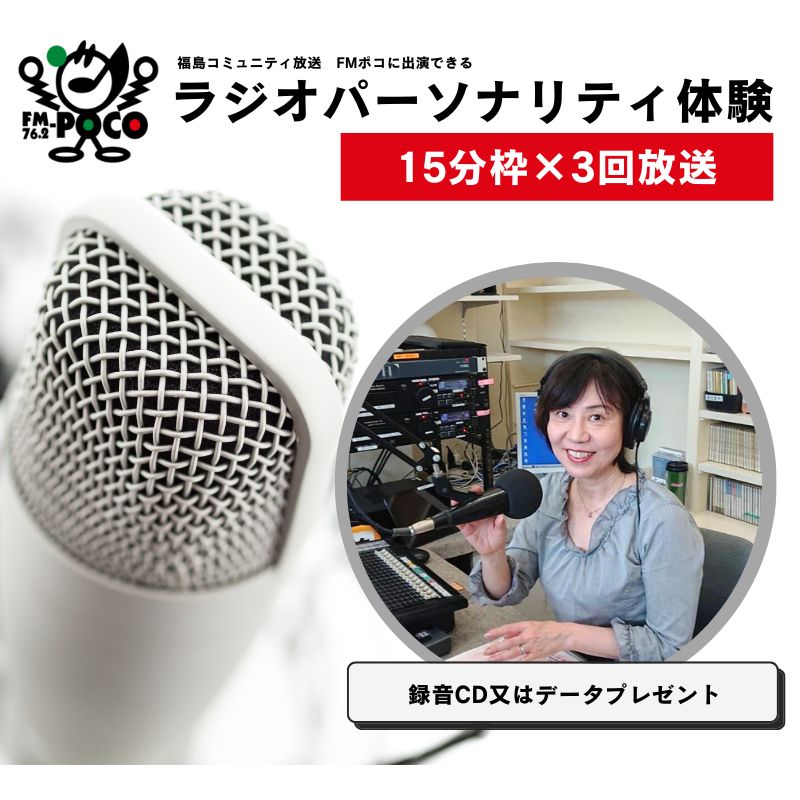 FM-76.2 POCO

福島コミュニティ放送　FMポコに出演できる

ラジオパーソナリティ体験

15分枠×3回放送

録音CD又はデータプレゼント